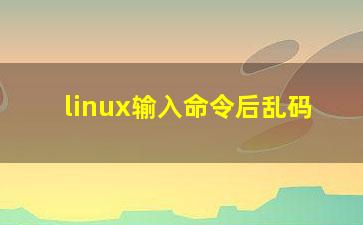 linux输入命令后乱码